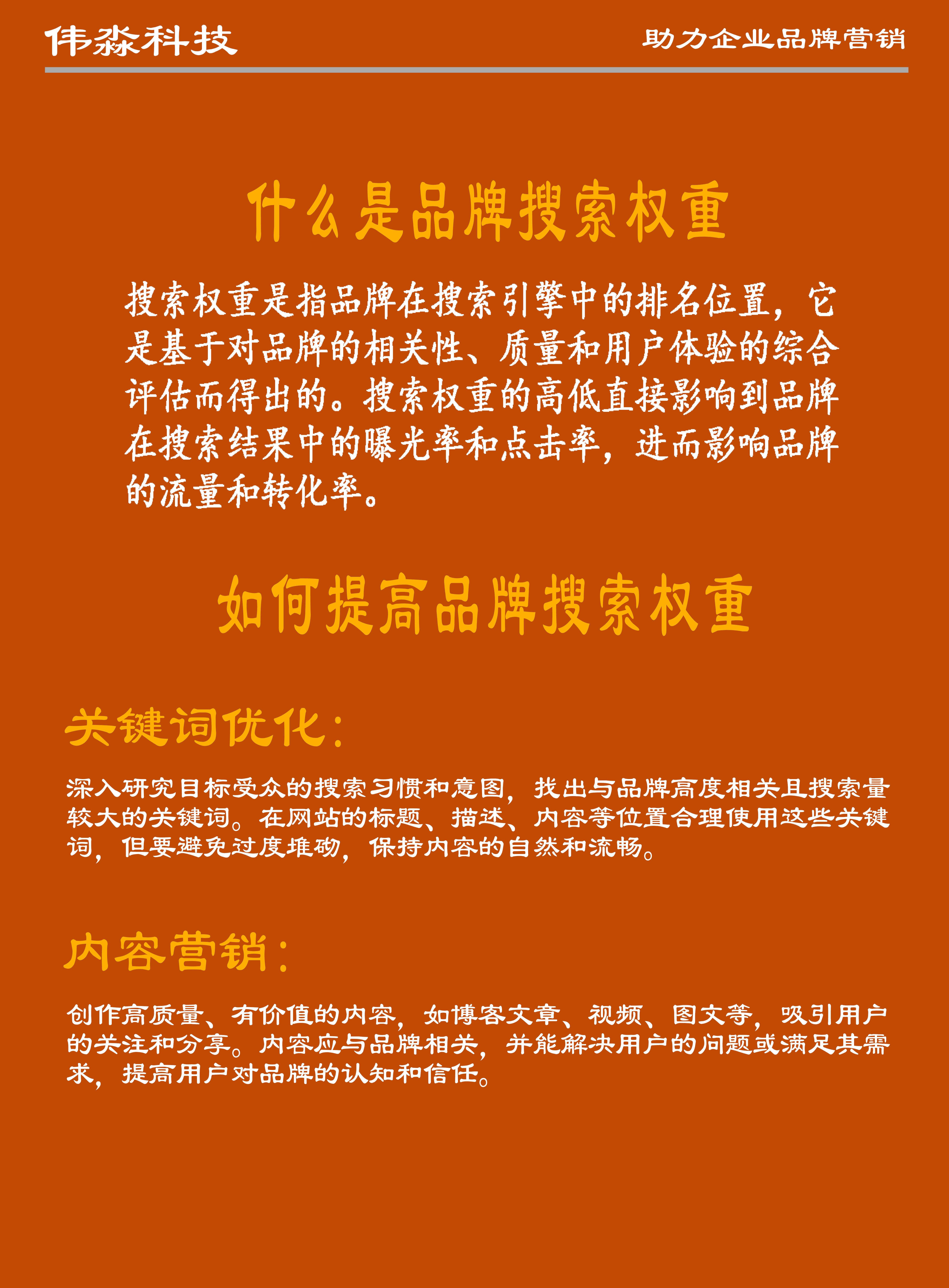 伟淼科技

助力企业品牌营销

什么是品牌搜索权重

搜索权重是指品牌在搜索引擎中的排名位置，它是基于对品牌的相关性、质量和用户体验的综合评估而得出的。搜索权重的高低直接影响到品牌在搜索结果中的曝光率和点击率，进而影响品牌的流量和转化率。

如何提高品牌搜索权重

关键词优化：

深入研究目标受众的搜索习惯和意图，找出与品牌高度相关且搜索量较大的关键词。在网站的标题、描述、内容等位置合理使用这些关键词，但要避免过度堆砌，保持内容的自然和流畅。

内容营销：

创作高质量、有价值的内容，如博客文章、视频、图文等，吸引用户的关注和分享。内容应与品牌相关，并能解决用户的问题或满足其需求，提高用户对品牌的认知和信任。